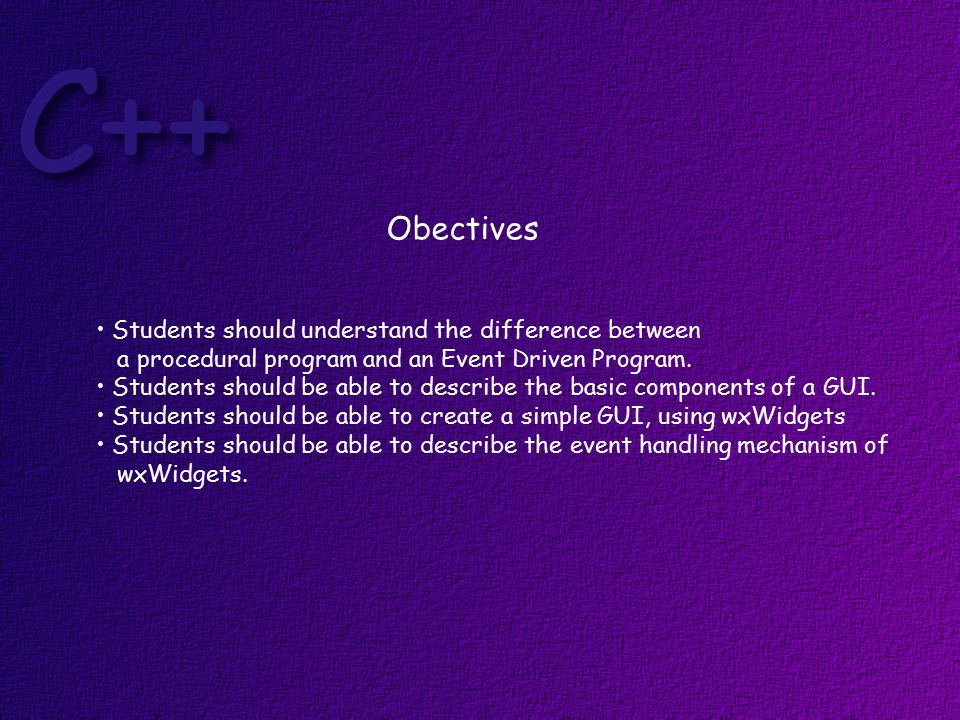 C++

Obectives

• Students should understand the difference between a procedural program and an Event Driven Program.
• Students should be able to describe the basic components of a GUI.
• Students should be able to create a simple GUI, using wxWidgets
• Students should be able to describe the event handling mechanism of wxWidgets.